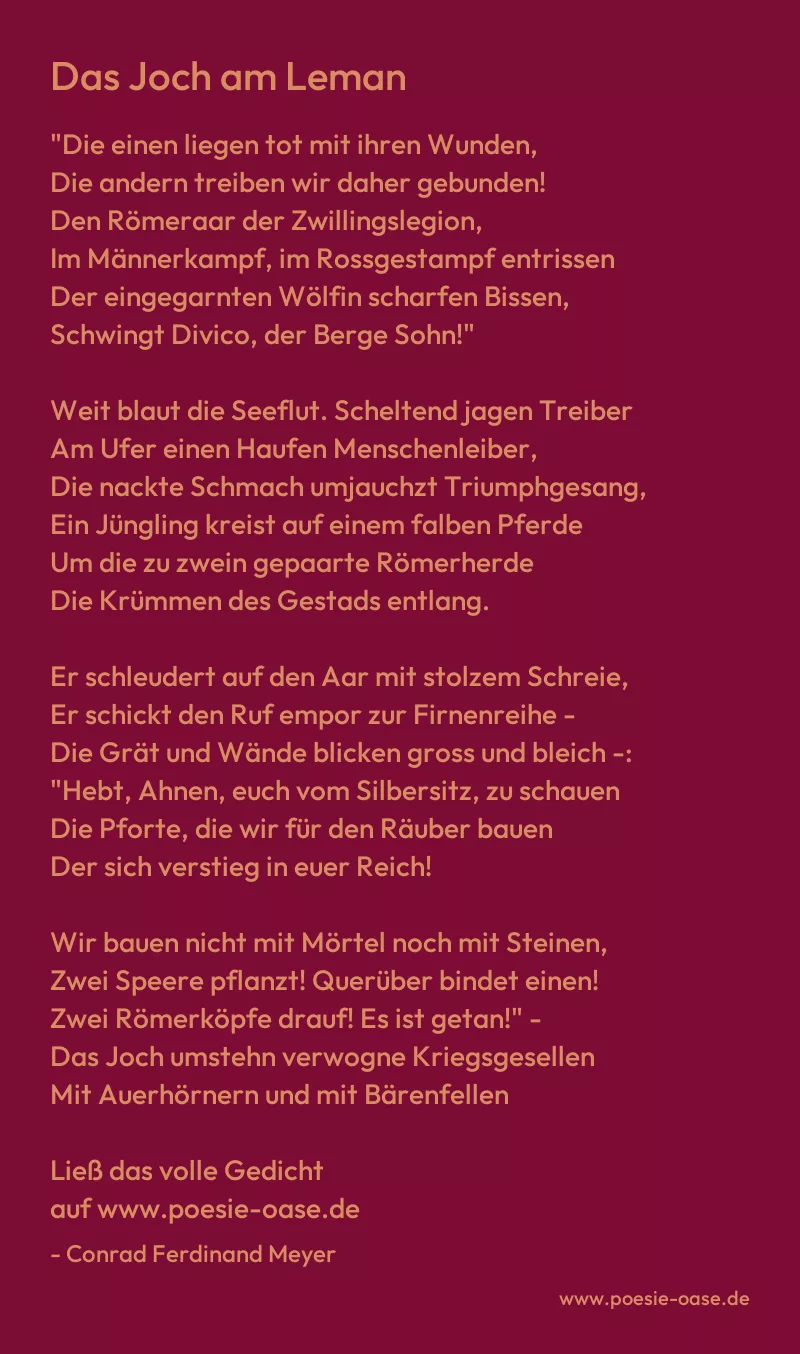 Das Joch am Leman

"Die einen liegen tot mit ihren Wunden,
Die andern treiben wir daher gebunden!
Den Römeraar der Zwillingslegion,
Im Männerkampf, im Rossgestampf entrissen
Der eingegarnten Wölfin scharfen Bissen,
Schwingt Divico, der Berge Sohn!"

Weit blaut die Seeflut. Scheltend jagen Treiber
Am Ufer einen Haufen Menschenleiber,
Die nackte Schmach umjauchzt Triumphgesang,
Ein Jüngling kreist auf einem falben Pferde
Um die zu zwein gepaarte Römerherde
Die Krümmen des Gestads entlang.

Er schleudert auf den Aar mit stolzem Schreie,
Er schickt den Ruf empor zur Firnenreihe -
Die Grät und Wände blicken gross und bleich -:
"Hebt, Ahnen, euch vom Silbersitz, zu schauen
Die Pforte, die wir für den Räuber bauen
Der sich verstieg in euer Reich!

Wir bauen nicht mit Mörtel noch mit Steinen,
Zwei Speere pflanzt! Querüber bindet einen!
Zwei Römerköpfe drauf! Es ist getan!" -
Das Joch umstehn verwogne Kriegsgesellen
Mit Auerhörnern und mit Bärenfellen

Ließ das volle Gedicht
auf www.poesie-oase.de

- Conrad Ferdinand Meyer

www.poesie-oase.de